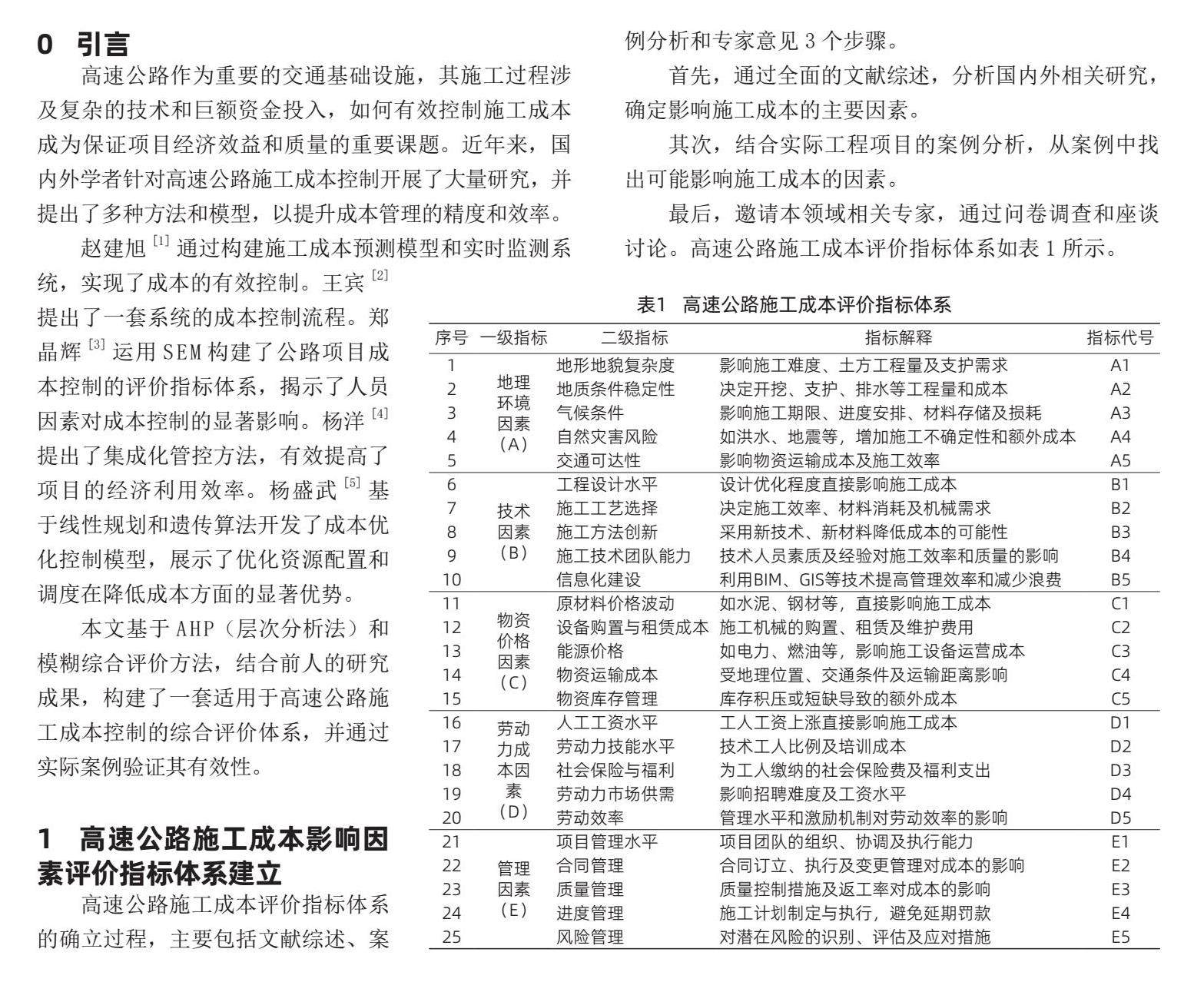 0 引言

高速公路作为重要的交通基础设施，其施工过程涉及复杂的技术和巨额资金投入，如何有效控制施工成本成为保证项目经济效益和质量的重要课题。近年来，国内外学者针对高速公路施工成本控制开展了大量研究，并提出了多种方法和模型，以提升成本管理的精度和效率。

赵建旭 [1] 通过构建施工成本预测模型和实时监测系统，实现了成本的有效控制。王宾 [2] 提出了一套系统的成本控制流程。郑晶辉 [3] 运用 SEM 构建了公路项目成本控制的评价指标体系，揭示了人员因素对成本控制的显著影响。杨洋 [4] 提出了集成化管控方法，有效提高了项目的经济利用效率。杨盛武 [5] 基于线性规划和遗传算法开发了成本优化控制模型，展示了优化资源配置和调度在降低成本方面的显著优势。

本文基于 AHP（层次分析法）和模糊综合评价方法，结合前人的研究成果，构建了一套适用于高速公路施工成本控制的综合评价体系，并通过实际案例验证其有效性。

1 高速公路施工成本影响因素评价指标体系建立

高速公路施工成本评价指标体系的确立过程，主要包括文献综述、案例分析和专家意见 3 个步骤。

首先，通过全面的文献综述，分析国内外相关研究，确定影响施工成本的主要因素。

其次，结合实际工程项目的案例分析，从案例中找出可能影响施工成本的因素。

最后，邀请本领域相关专家，通过问卷调查和座谈讨论。高速公路施工成本评价指标体系如表 1 所示。

表1 高速公路施工成本评价指标体系

| 序号 | 一级指标 | 二级指标 | 指标解释 | 指标代号 |
|---|---|---|---|---|
| 1 | 地理环境因素（A） | 地形地貌复杂度 | 影响施工难度、土方工程量及支护需求 | A1 |
| 2 | | 地质条件稳定性 | 决定开挖、支护、排水等工程量和成本 | A2 |
| 3 | | 气候条件 | 影响施工期限、进度安排、材料存储及损耗 | A3 |
| 4 | | 自然灾害风险 | 如洪水、地震等，增加施工不确定性和额外成本 | A4 |
| 5 | | 交通可达性 | 影响物资运输成本及施工效率 | A5 |
| 6 | 技术因素（B） | 工程设计水平 | 设计优化程度直接影响施工成本 | B1 |
| 7 | | 施工工艺选择 | 决定施工效率、材料消耗及机械需求 | B2 |
| 8 | | 施工方法创新 | 采用新技术、新材料降低成本的可能性 | B3 |
| 9 | | 施工技术团队能力 | 技术人员素质及经验对施工效率和质量的影响 | B4 |
| 10 | | 信息化建设 | 利用BIM、GIS等技术提高管理效率和减少浪费 | B5 |
| 11 | 物资价格因素（C） | 原材料价格波动 | 如水泥、钢材等，直接影响施工成本 | C1 |
| 12 | | 设备购置与租赁成本 | 施工机械的购置、租赁及维护费用 | C2 |
| 13 | | 能源价格 | 如电力、燃油等，影响施工设备运营成本 | C3 |
| 14 | | 物资运输成本 | 受地理位置、交通条件及运输距离影响 | C4 |
| 15 | | 物资库存管理 | 库存积压或短缺导致的额外成本 | C5 |
| 16 | 劳动力成本因素（D） | 人工工资水平 | 工人工资上涨直接影响施工成本 | D1 |
| 17 | | 劳动力技能水平 | 技术工人比例及培训成本 | D2 |
| 18 | | 社会保险与福利 | 为工人缴纳的社会保险费及福利支出 | D3 |
| 19 | | 劳动力市场供需 | 影响招聘难度及工资水平 | D4 |
| 20 | | 劳动效率 | 管理水平和激励机制对劳动效率的影响 | D5 |
| 21 | 管理因素（E） | 项目管理水平 | 项目团队的组织、协调及执行能力 | E1 |
| 22 | | 合同管理 | 合同订立、执行及变更管理对成本的影响 | E2 |
| 23 | | 质量管理 | 质量控制措施及返工率对成本的影响 | E3 |
| 24 | | 进度管理 | 施工计划制定与执行，避免延期罚款 | E4 |
| 25 | | 风险管理 | 对潜在风险的识别、评估及应对措施 | E5 |